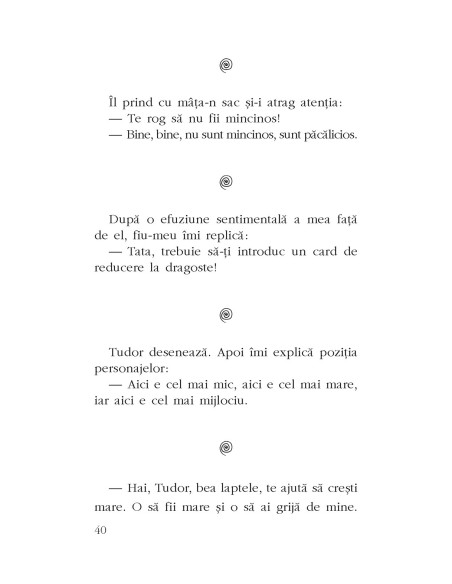 Îl prind cu mâța-n sac și-i atrag atenția:
— Te rog să nu fii mincinos!
— Bine, bine, nu sunt mincinos, sunt păcălicios.

După o efuziune sentimentală a mea față de el, fiu-meu îmi replică:
— Tata, trebuie să-ți introduc un card de reducere la dragoste!

Tudor desenează. Apoi îmi explică poziția personajelor:
— Aici e cel mai mic, aici e cel mai mare, iar aici e cel mai mijlociu.

— Hai, Tudor, bea laptele, te ajută să crești mare. O să fii mare și o să ai grijă de mine.

40